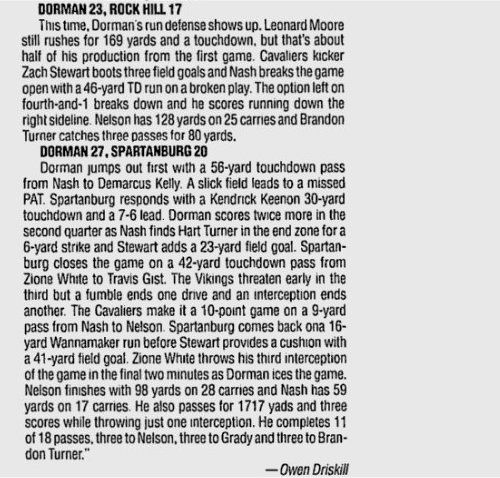 DORMAN 23, ROCK HILL 17

This time, Dorman's run defense shows up. Leonard Moore still rushes for 169 yards and a touchdown, but that's about half of his production from the first game. Cavaliers kicker Zach Stewart boots three field goals and Nash breaks the game open with a 46-yard TD run on a broken play. The option left on fourth-and-1 breaks down and he scores running down the right sideline. Nelson has 128 yards on 25 carries and Brandon Turner catches three passes for 80 yards.

DORMAN 27, SPARTANBURG 20

Dorman jumps out first with a 56-yard touchdown pass from Nash to Demarcus Kelly. A slick field leads to a missed PAT. Spartanburg responds with a Kendrick Keenon 30-yard touchdown and a 7-6 lead. Dorman scores twice more in the second quarter as Nash finds Hart Turner in the end zone for a 6-yard strike and Stewart adds a 23-yard field goal. Spartanburg closes the game on a 42-yard touchdown pass from Zione White to Travis Gist. The Vikings threaten early in the third but a fumble ends one drive and an interception ends another. The Cavaliers make it a 10-point game on a 9-yard pass from Nash to Nelson. Spartanburg comes back ona 16-yard Wannamaker run before Stewart provides a cushion with a 41-yard field goal. Zione White throws his third interception of the game in the final two minutes as Dorman ices the game. Nelson finishes with 98 yards on 28 carries and Nash has 59 yards on 17 carries. He also passes for 1717 yads and three scores while throwing just one interception. He completes 11 of 18 passes, three to Nelson, three to Grady and three to Brandon Turner."

— Owen Driskill